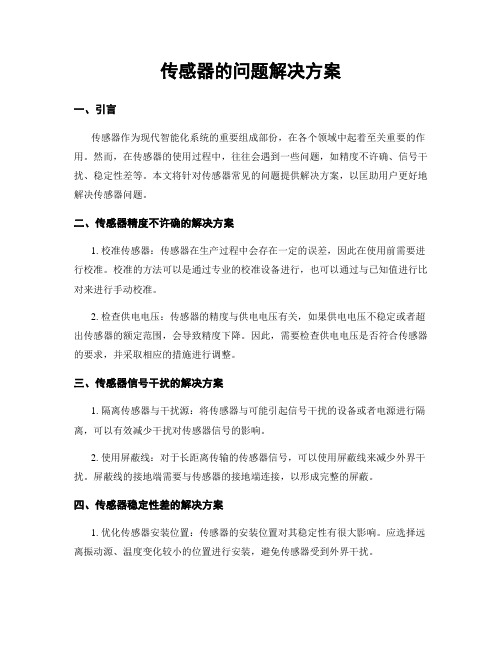 传感器的问题解决方案

一、引言

传感器作为现代智能化系统的重要组成部份，在各个领域中起着至关重要的作用。然而，在传感器的使用过程中，往往会遇到一些问题，如精度不许确、信号干扰、稳定性差等。本文将针对传感器常见的问题提供解决方案，以匡助用户更好地解决传感器问题。

二、传感器精度不许确的解决方案

1. 校准传感器：传感器在生产过程中会存在一定的误差，因此在使用前需要进行校准。校准的方法可以是通过专业的校准设备进行，也可以通过与已知值进行比对来进行手动校准。

2. 检查供电电压：传感器的精度与供电电压有关，如果供电电压不稳定或者超出传感器的额定范围，会导致精度下降。因此，需要检查供电电压是否符合传感器的要求，并采取相应的措施进行调整。

三、传感器信号干扰的解决方案

1. 隔离传感器与干扰源：将传感器与可能引起信号干扰的设备或者电源进行隔离，可以有效减少干扰对传感器信号的影响。

2. 使用屏蔽线：对于长距离传输的传感器信号，可以使用屏蔽线来减少外界干扰。屏蔽线的接地端需要与传感器的接地端连接，以形成完整的屏蔽。

四、传感器稳定性差的解决方案

1. 优化传感器安装位置：传感器的安装位置对其稳定性有很大影响。应选择远离振动源、温度变化较小的位置进行安装，避免传感器受到外界干扰。